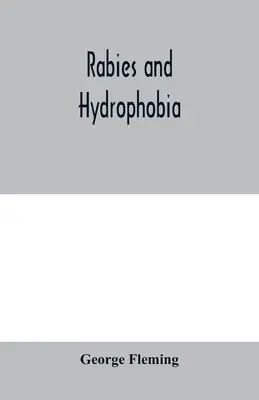 Rabies and Hydrophobia

George Fleming